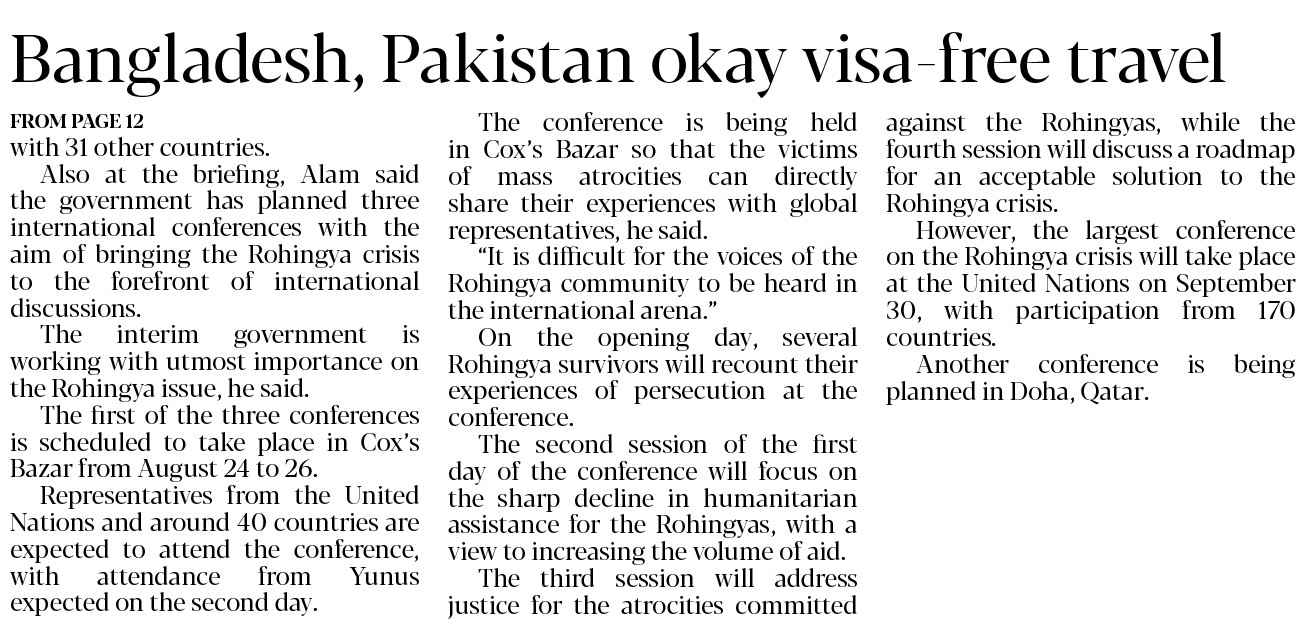 Bangladesh, Pakistan okay visa-free travel

FROM PAGE 12
with 31 other countries.

Also at the briefing, Alam said the government has planned three international conferences with the aim of bringing the Rohingya crisis to the forefront of international discussions.

The interim government is working with utmost importance on the Rohingya issue, he said.

The first of the three conferences is scheduled to take place in Cox's Bazar from August 24 to 26.

Representatives from the United Nations and around 40 countries are expected to attend the conference, with attendance from Yunus expected on the second day.

The conference is being held in Cox's Bazar so that the victims of mass atrocities can directly share their experiences with global representatives, he said.

"It is difficult for the voices of the Rohingya community to be heard in the international arena."

On the opening day, several Rohingya survivors will recount their experiences of persecution at the conference.

The second session of the first day of the conference will focus on the sharp decline in humanitarian assistance for the Rohingyas, with a view to increasing the volume of aid.

The third session will address justice for the atrocities committed against the Rohingyas, while the fourth session will discuss a roadmap for an acceptable solution to the Rohingya crisis.

However, the largest conference on the Rohingya crisis will take place at the United Nations on September 30, with participation from 170 countries.

Another conference is being planned in Doha, Qatar.